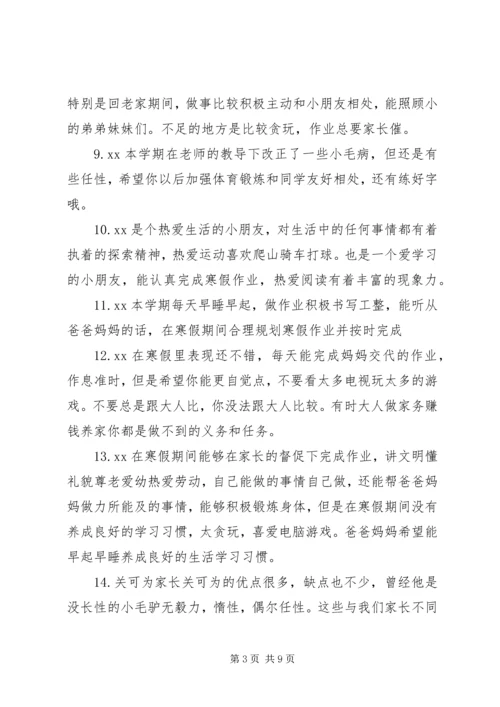 特别是回老家期间，做事比较积极主动和小朋友相处，能照顾小的弟弟妹妹们。不足的地方是比较贪玩，作业总要家长催。

9. xx 本学期在老师的教导下改正了一些小毛病，但还是有些任性，希望你以后加强体育锻炼和同学友好相处，还有练好字哦。

10. xx 是个热爱生活的小朋友，对生活中的任何事情都有着执着的探索精神，热爱运动喜欢爬山骑车打球。也是一个爱学习的小朋友，能认真完成寒假作业，热爱阅读有着丰富的现象力。

11. xx 本学期每天早睡早起，做作业积极书写工整，能听从爸爸妈妈的话，在寒假期间合理规划寒假作业并按时完成

12. xx 在寒假里表现还不错，每天能完成妈妈交代的作业，作息准时，但是希望你能更自觉点，不要看太多电视玩太多的游戏。不要总是跟大人比，你没法跟大人比较。有时大人做家务赚钱养家你都是做不到的义务和任务。

13. xx 在寒假期间能够在家长的督促下完成作业，讲文明懂礼貌尊老爱幼热爱劳动，自己能做的事情自己做，还能帮爸爸妈妈做力所能及的事情，能够积极锻炼身体，但是在寒假期间没有养成良好的学习习惯，太贪玩，喜爱电脑游戏。爸爸妈妈希望能早起早睡养成良好的生活学习习惯。

14. 关可为家长关可为的优点很多，缺点也不少，曾经他是没长性的小毛驴无毅力，惰性，偶尔任性。这些与我们家长不同

第 3 页 共 9 页